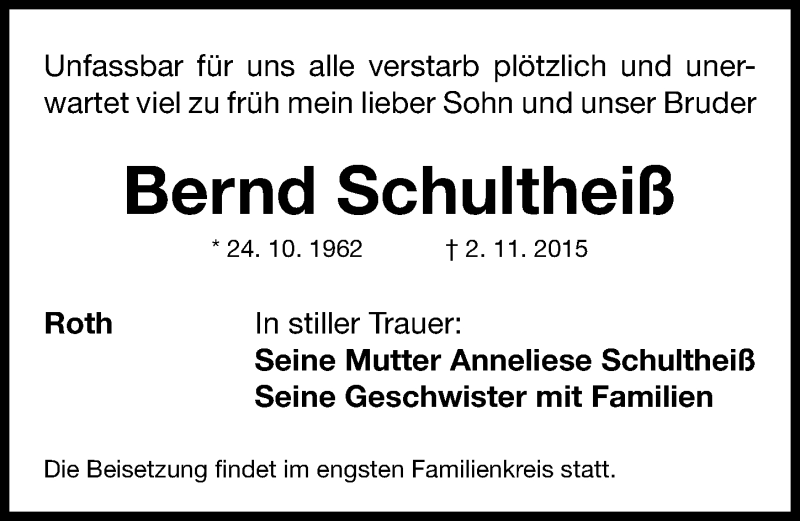 Unfassbar für uns alle verstarb plötzlich und unerwartet viel zu früh mein lieber Sohn und unser Bruder

Bernd Schultheiß

* 24. 10. 1962 † 2. 11. 2015

Roth

In stiller Trauer:
Seine Mutter Anneliese Schultheiß
Seine Geschwister mit Familien

Die Beisetzung findet im engsten Familienkreis statt.